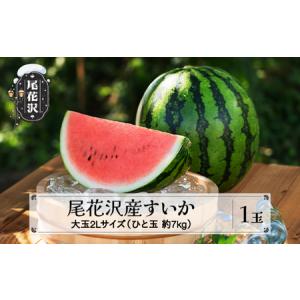 尾花沢

尾花沢産すいか
大玉2Lサイズ（ひと玉 約7kg）

1玉